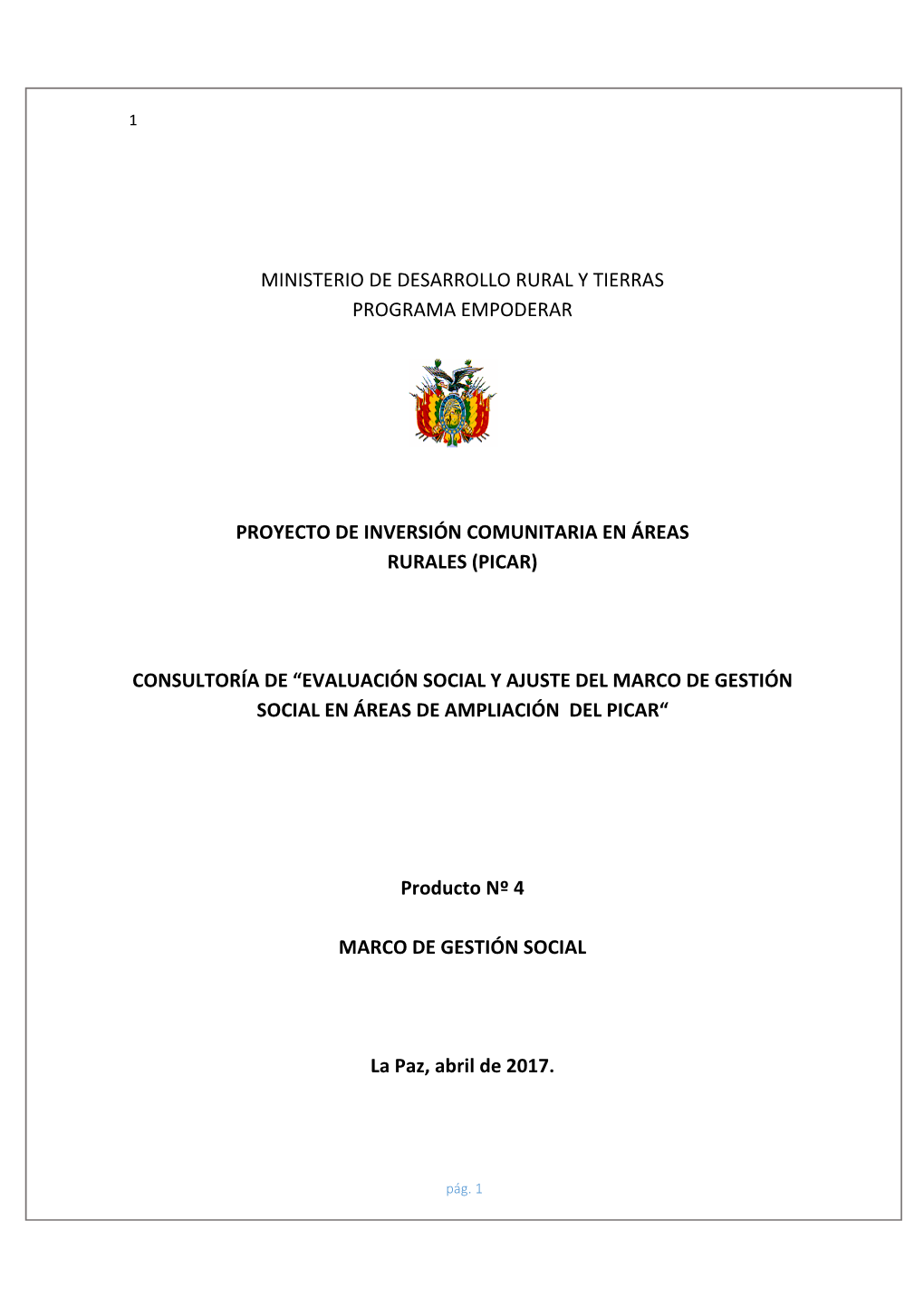 1

MINISTERIO DE DESARROLLO RURAL Y TIERRAS
PROGRAMA EMPODERAR

PROYECTO DE INVERSIÓN COMUNITARIA EN ÁREAS RURALES (PICAR)

CONSULTORÍA DE “EVALUACIÓN SOCIAL Y AJUSTE DEL MARCO DE GESTIÓN SOCIAL EN ÁREAS DE AMPLIACIÓN DEL PICAR“

Producto Nº 4

MARCO DE GESTIÓN SOCIAL

La Paz, abril de 2017.

pág. 1